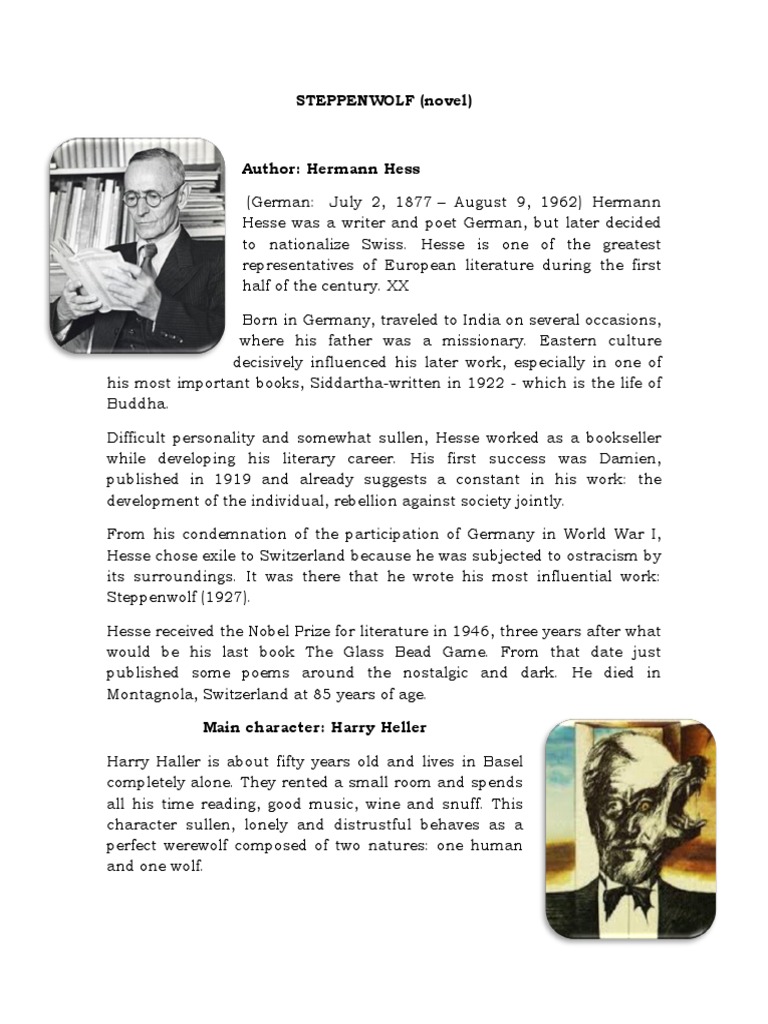 STEPPENWOLF (novel)

Author: Hermann Hess

(German: July 2, 1877 – August 9, 1962) Hermann Hesse was a writer and poet German, but later decided to nationalize Swiss. Hesse is one of the greatest representatives of European literature during the first half of the century. XX

Born in Germany, traveled to India on several occasions, where his father was a missionary. Eastern culture decisively influenced his later work, especially in one of his most important books, Siddartha-written in 1922 - which is the life of Buddha.

Difficult personality and somewhat sullen, Hesse worked as a bookseller while developing his literary career. His first success was Damien, published in 1919 and already suggests a constant in his work: the development of the individual, rebellion against society jointly.

From his condemnation of the participation of Germany in World War I, Hesse chose exile to Switzerland because he was subjected to ostracism by its surroundings. It was there that he wrote his most influential work: Steppenwolf (1927).

Hesse received the Nobel Prize for literature in 1946, three years after what would be his last book The Glass Bead Game. From that date just published some poems around the nostalgic and dark. He died in Montagnola, Switzerland at 85 years of age.

Main character: Harry Heller

Harry Haller is about fifty years old and lives in Basel completely alone. They rented a small room and spends all his time reading, good music, wine and snuff. This character sullen, lonely and distrustful behaves as a perfect werewolf composed of two natures: one human and one wolf.